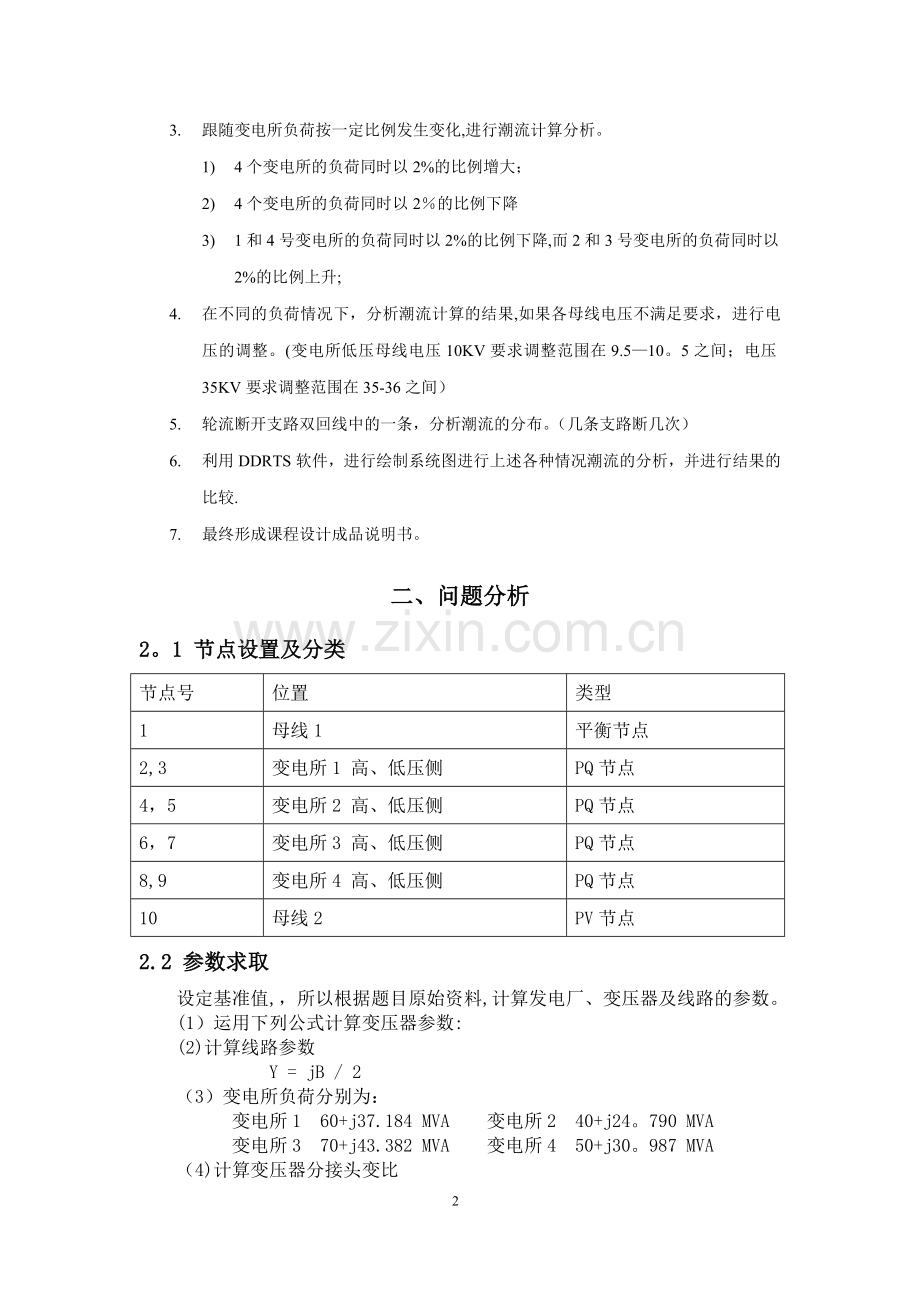 3. 跟随变电所负荷按一定比例发生变化,进行潮流计算分析。

1) 4个变电所的负荷同时以2%的比例增大;

2) 4个变电所的负荷同时以2%的比例下降

3) 1和4号变电所的负荷同时以2%的比例下降,而2和3号变电所的负荷同时以2%的比例上升;

4. 在不同的负荷情况下，分析潮流计算的结果,如果各母线电压不满足要求，进行电压的调整。(变电所低压母线电压10KV要求调整范围在9.5—10。5之间；电压35KV要求调整范围在35-36之间）

5. 轮流断开支路双回线中的一条，分析潮流的分布。(几条支路断几次）

6. 利用DDRTS软件，进行绘制系统图进行上述各种情况潮流的分析，并进行结果的比较.

7. 最终形成课程设计成品说明书。

二、问题分析

2。1 节点设置及分类

| 节点号 | 位置 | 类型 |
|---|---|---|
| 1 | 母线1 | 平衡节点 |
| 2,3 | 变电所1 高、低压侧 | PQ节点 |
| 4，5 | 变电所2 高、低压侧 | PQ节点 |
| 6，7 | 变电所3 高、低压侧 | PQ节点 |
| 8,9 | 变电所4 高、低压侧 | PQ节点 |
| 10 | 母线2 | PV节点 |

2.2 参数求取

设定基准值,，所以根据题目原始资料,计算发电厂、变压器及线路的参数。

(1)运用下列公式计算变压器参数:

(2)计算线路参数

Y = jB / 2

(3)变电所负荷分别为：

变电所1 60+j37.184 MVA 变电所2 40+j24。790 MVA

变电所3 70+j43.382 MVA 变电所4 50+j30。987 MVA

(4)计算变压器分接头变比

2

www.zixin.com.cn